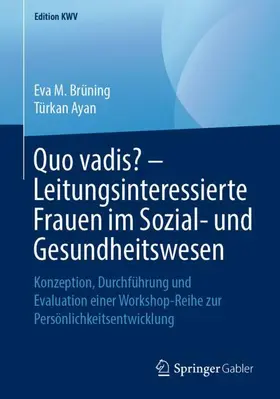 Edition KWV

Eva M. Brüning
Türkan Ayan

Quo vadis? – Leitungsinteressierte Frauen im Sozial- und Gesundheitswesen

Konzeption, Durchführung und Evaluation einer Workshop-Reihe zur Persönlichkeitsentwicklung

Springer Gabler